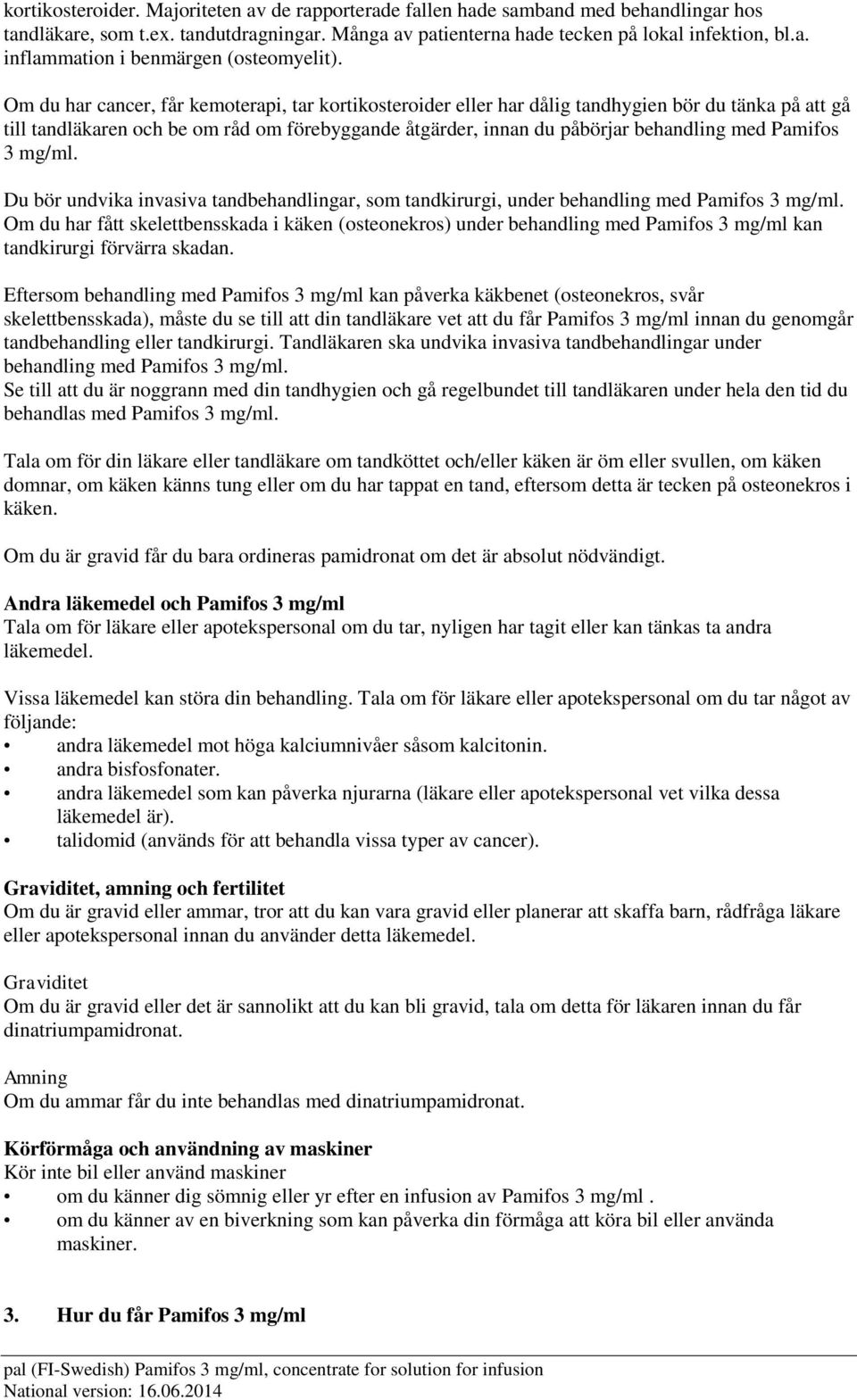 kortikosteroider. Majoriteten av de rapporterade fallen hade samband med behandlingar hos tandläkare, som t.ex. tandutdragningar. Många av patienterna hade tecken på lokal infektion, bl.a. inflammation i benmärgen (osteomyelit).

Om du har cancer, får kemoterapi, tar kortikosteroider eller har dålig tandhygien bör du tänka på att gå till tandläkaren och be om råd om förebyggande åtgärder, innan du påbörjar behandling med Pamifos 3 mg/ml.

Du bör undvika invasiva tandbehandlingar, som tandkirurgi, under behandling med Pamifos 3 mg/ml. Om du har fått skelettbensskada i käken (osteonekros) under behandling med Pamifos 3 mg/ml kan tandkirurgi förvärra skadan.

Eftersom behandling med Pamifos 3 mg/ml kan påverka käkbenet (osteonekros, svår skelettbensskada), måste du se till att din tandläkare vet att du får Pamifos 3 mg/ml innan du genomgår tandbehandling eller tandkirurgi. Tandläkaren ska undvika invasiva tandbehandlingar under behandling med Pamifos 3 mg/ml.
Se till att du är noggrann med din tandhygien och gå regelbundet till tandläkaren under hela den tid du behandlas med Pamifos 3 mg/ml.

Tala om för din läkare eller tandläkare om tandköttet och/eller käken är öm eller svullen, om käken domnar, om käken känns tung eller om du har tappat en tand, eftersom detta är tecken på osteonekros i käken.

Om du är gravid får du bara ordineras pamidronat om det är absolut nödvändigt.

Andra läkemedel och Pamifos 3 mg/ml
Tala om för läkare eller apotekspersonal om du tar, nyligen har tagit eller kan tänkas ta andra läkemedel.

Vissa läkemedel kan störa din behandling. Tala om för läkare eller apotekspersonal om du tar något av följande:
• andra läkemedel mot höga kalciumnivåer såsom kalcitonin.
• andra bisfosfonater.
• andra läkemedel som kan påverka njurarna (läkare eller apotekspersonal vet vilka dessa läkemedel är).
• talidomid (används för att behandla vissa typer av cancer).

Graviditet, amning och fertilitet
Om du är gravid eller ammar, tror att du kan vara gravid eller planerar att skaffa barn, rådfråga läkare eller apotekspersonal innan du använder detta läkemedel.

Graviditet
Om du är gravid eller det är sannolikt att du kan bli gravid, tala om detta för läkaren innan du får dinatriumpamidronat.

Amning
Om du ammar får du inte behandlas med dinatriumpamidronat.

Körförmåga och användning av maskiner
Kör inte bil eller använd maskiner
• om du känner dig sömnig eller yr efter en infusion av Pamifos 3 mg/ml .
• om du känner av en biverkning som kan påverka din förmåga att köra bil eller använda maskiner.

3. Hur du får Pamifos 3 mg/ml

pal (FI-Swedish) Pamifos 3 mg/ml, concentrate for solution for infusion
National version: 16.06.2014